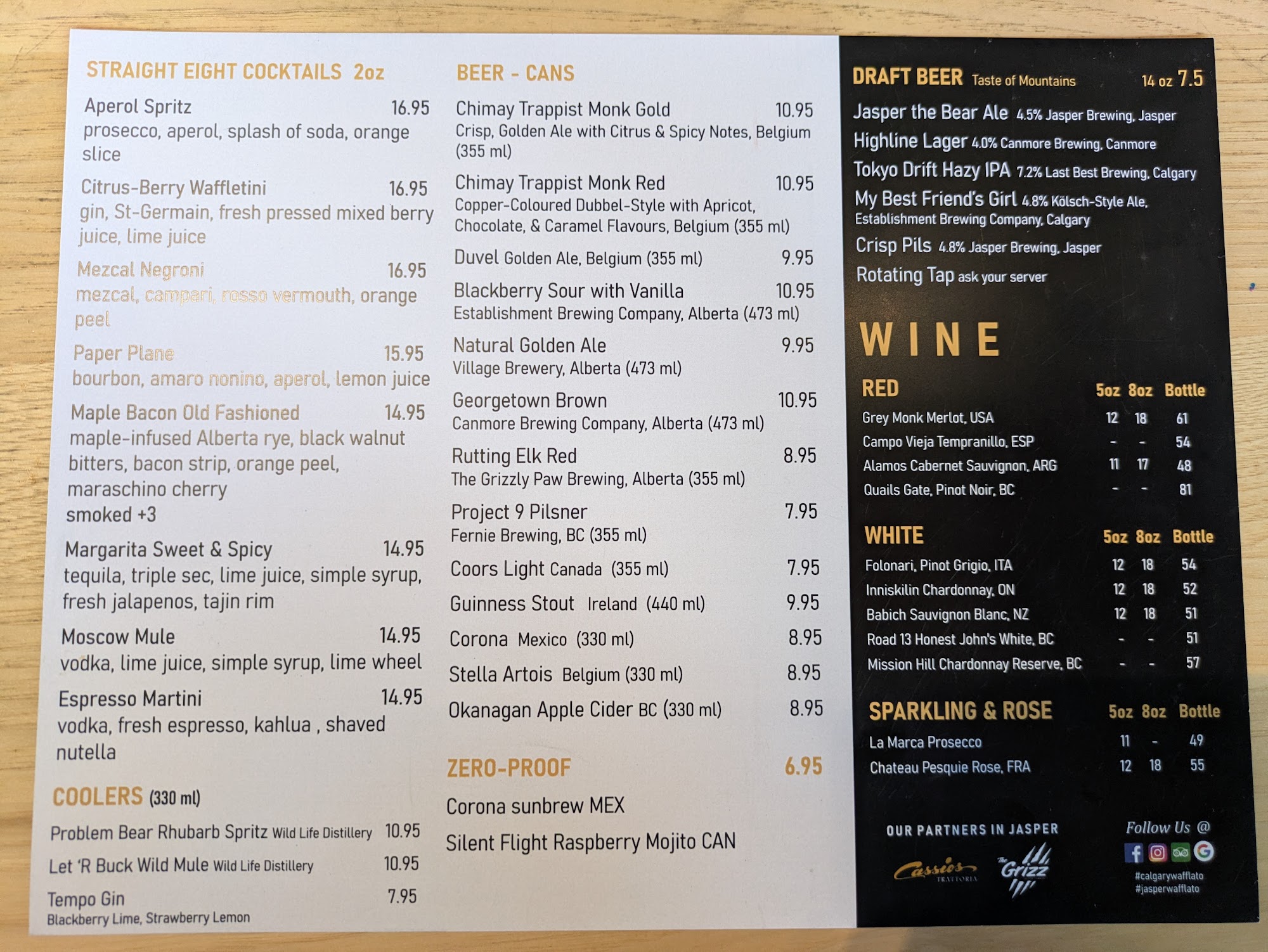 STRAIGHT EIGHT COCKTAILS 2oz

Aperol Spritz 16.95
prosecco, aperol, splash of soda, orange slice

Citrus-Berry Waffletini 16.95
gin, St-Germain, fresh pressed mixed berry juice, lime juice

Mezcal Negroni 16.95
mezcal, campari, rosso vermouth, orange peel

Paper Plane 15.95
bourbon, amaro nonino, aperol, lemon juice

Maple Bacon Old Fashioned 14.95
maple-infused Alberta rye, black walnut bitters, bacon strip, orange peel, maraschino cherry
smoked +3

Margarita Sweet & Spicy 14.95
tequila, triple sec, lime juice, simple syrup, fresh jalapenos, tajin rim

Moscow Mule 14.95
vodka, lime juice, simple syrup, lime wheel

Espresso Martini 14.95
vodka, fresh espresso, kahlua , shaved nutella

COOLERS (330 ml)

Problem Bear Rhubarb Spritz Wild Life Distillery 10.95

Let 'R Buck Wild Mule Wild Life Distillery 10.95

Tempo Gin 7.95
Blackberry Lime, Strawberry Lemon

BEER - CANS

Chimay Trappist Monk Gold 10.95
Crisp, Golden Ale with Citrus & Spicy Notes, Belgium (355 ml)

Chimay Trappist Monk Red 10.95
Copper-Coloured Dubbel-Style with Apricot, Chocolate, & Caramel Flavours, Belgium (355 ml)

Duvel Golden Ale, Belgium (355 ml) 9.95

Blackberry Sour with Vanilla 10.95
Establishment Brewing Company, Alberta (473 ml)

Natural Golden Ale 9.95
Village Brewery, Alberta (473 ml)

Georgetown Brown 10.95
Canmore Brewing Company, Alberta (473 ml)

Rutting Elk Red 8.95
The Grizzly Paw Brewing, Alberta (355 ml)

Project 9 Pilsner 7.95
Fernie Brewing, BC (355 ml)

Coors Light Canada (355 ml) 7.95

Guinness Stout Ireland (440 ml) 9.95

Corona Mexico (330 ml) 8.95

Stella Artois Belgium (330 ml) 8.95

Okanagan Apple Cider BC (330 ml) 8.95

ZERO-PROOF 6.95

Corona sunbrew MEX

Silent Flight Raspberry Mojito CAN

DRAFT BEER Taste of Mountains 14 oz 7.5

Jasper the Bear Ale 4.5% Jasper Brewing, Jasper
Highline Lager 4.0% Canmore Brewing, Canmore
Tokyo Drift Hazy IPA 7.2% Last Best Brewing, Calgary
My Best Friend's Girl 4.8% Kölsch-Style Ale, Establishment Brewing Company, Calgary
Crisp Pils 4.8% Jasper Brewing, Jasper
Rotating Tap ask your server

WINE

| RED | 5oz | 8oz | Bottle |
|---|---|---|---|
| Grey Monk Merlot, USA | 12 | 18 | 61 |
| Campo Vieja Tempranillo, ESP | - | - | 54 |
| Alamos Cabernet Sauvignon, ARG | 11 | 17 | 48 |
| Quails Gate, Pinot Noir, BC | - | - | 81 |

| WHITE | 5oz | 8oz | Bottle |
|---|---|---|---|
| Folonari, Pinot Grigio, ITA | 12 | 18 | 54 |
| Inniskilin Chardonnay, ON | 12 | 18 | 52 |
| Babich Sauvignon Blanc, NZ | 12 | 18 | 51 |
| Road 13 Honest John's White, BC | - | - | 51 |
| Mission Hill Chardonnay Reserve, BC | - | - | 57 |

| SPARKLING & ROSE | 5oz | 8oz | Bottle |
|---|---|---|---|
| La Marca Prosecco | 11 | - | 49 |
| Chateau Pesquie Rose, FRA | 12 | 18 | 55 |

OUR PARTNERS IN JASPER
Cassios TRATTORIA
The Grizz

Follow Us @
#calgarywafflato
#jasperwafflato